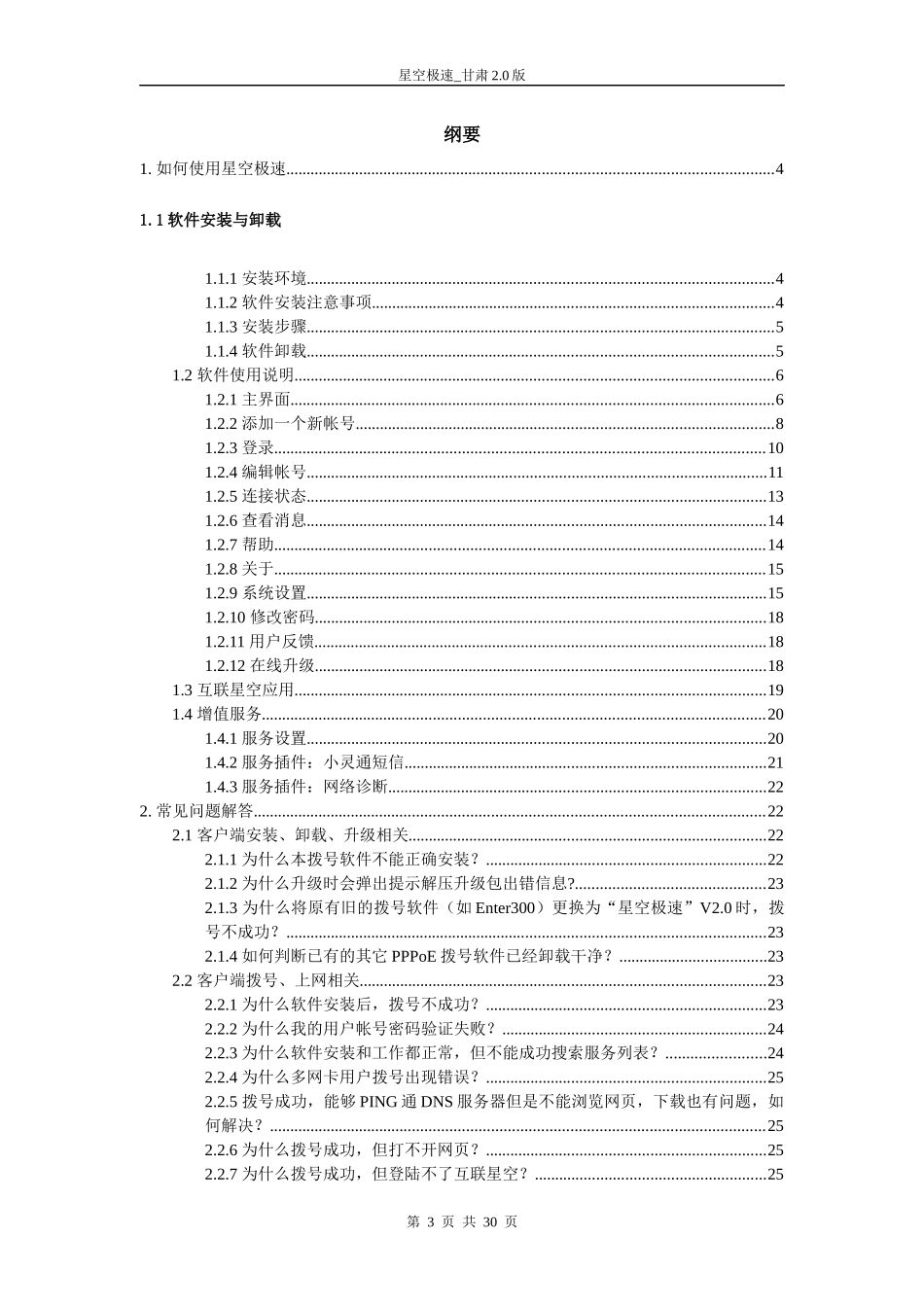 星空极速_甘肃 2.0 版

纲要

1. 如何使用星空极速......4

1. 1 软件安装与卸载

1.1.1 安装环境......4
1.1.2 软件安装注意事项......4
1.1.3 安装步骤......5
1.1.4 软件卸载......5
1.2 软件使用说明......6
1.2.1 主界面......6
1.2.2 添加一个新帐号......8
1.2.3 登录......10
1.2.4 编辑帐号......11
1.2.5 连接状态......13
1.2.6 查看消息......14
1.2.7 帮助......14
1.2.8 关于......15
1.2.9 系统设置......15
1.2.10 修改密码......18
1.2.11 用户反馈......18
1.2.12 在线升级......18
1.3 互联星空应用......19
1.4 增值服务......20
1.4.1 服务设置......20
1.4.2 服务插件：小灵通短信......21
1.4.3 服务插件：网络诊断......22
2. 常见问题解答......22
2.1 客户端安装、卸载、升级相关......22
2.1.1 为什么本拨号软件不能正确安装？......22
2.1.2 为什么升级时会弹出提示解压升级包出错信息?......23
2.1.3 为什么将原有旧的拨号软件（如 Enter300）更换为“星空极速”V2.0 时，拨号不成功？......23
2.1.4 如何判断已有的其它 PPPoE 拨号软件已经卸载干净？......23
2.2 客户端拨号、上网相关......23
2.2.1 为什么软件安装后，拨号不成功？......23
2.2.2 为什么我的用户帐号密码验证失败？......24
2.2.3 为什么软件安装和工作都正常，但不能成功搜索服务列表？......24
2.2.4 为什么多网卡用户拨号出现错误？......25
2.2.5 拨号成功，能够 PING 通 DNS 服务器但是不能浏览网页，下载也有问题，如何解决？......25
2.2.6 为什么拨号成功，但打不开网页？......25
2.2.7 为什么拨号成功，但登陆不了互联星空？......25

第 3 页 共 30 页